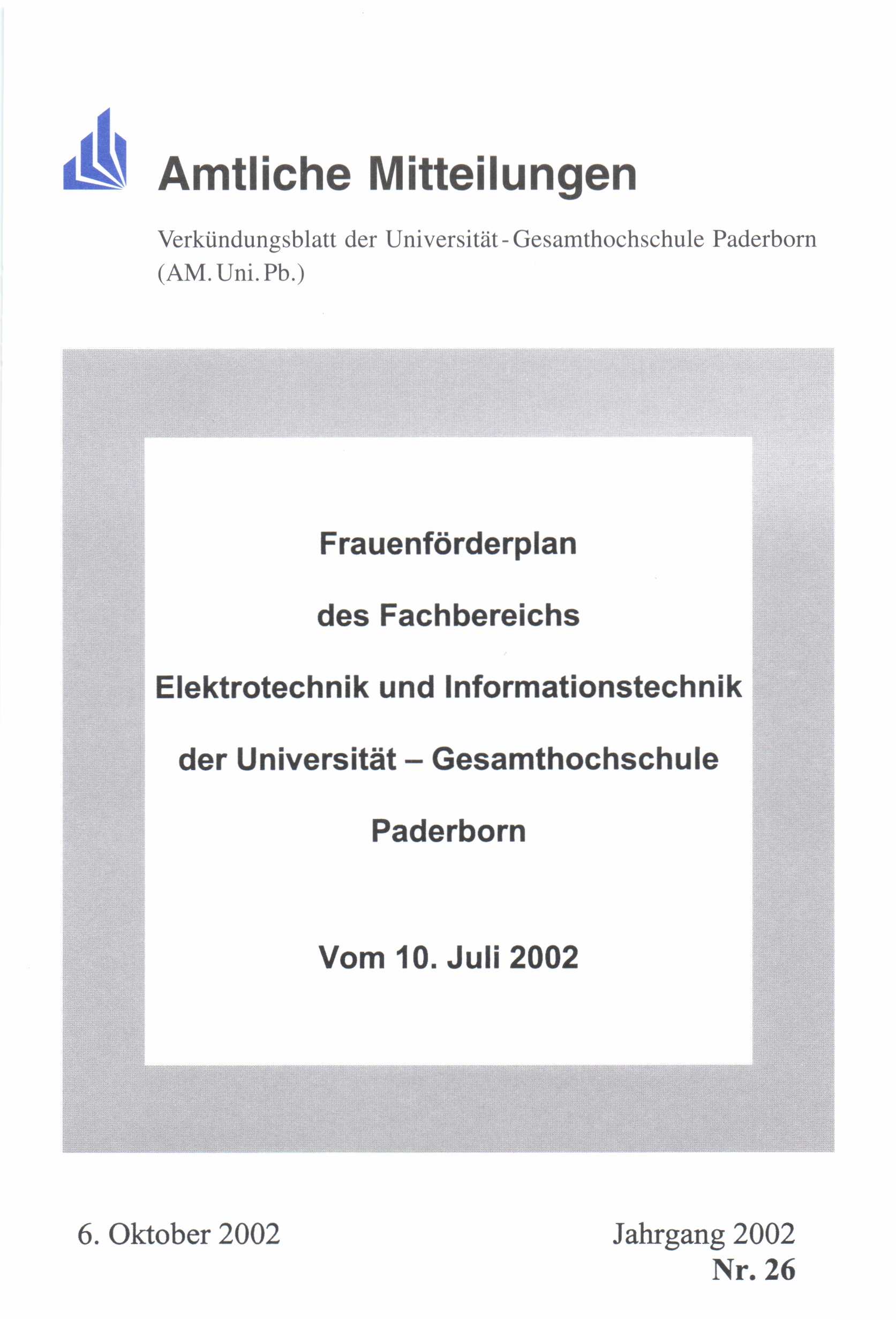 Amtliche Mitteilungen

Verkündungsblatt der Universität - Gesamthochschule Paderborn (AM. Uni. Pb.)

Frauenförderplan

des Fachbereichs

Elektrotechnik und Informationstechnik

der Universität – Gesamthochschule

Paderborn

Vom 10. Juli 2002

6. Oktober 2002

Jahrgang 2002
Nr. 26